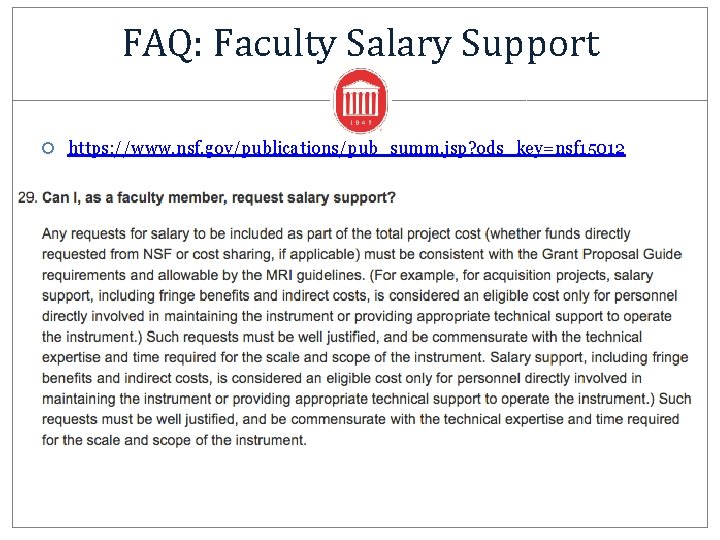 FAQ: Faculty Salary Support

1848

○ https://www.nsf.gov/publications/pub_summ.jsp?ods_key=nsf15012

29. Can I, as a faculty member, request salary support?

Any requests for salary to be included as part of the total project cost (whether funds directly requested from NSF or cost sharing, if applicable) must be consistent with the Grant Proposal Guide requirements and allowable by the MRI guidelines. (For example, for acquisition projects, salary support, including fringe benefits and indirect costs, is considered an eligible cost only for personnel directly involved in maintaining the instrument or providing appropriate technical support to operate the instrument.) Such requests must be well justified, and be commensurate with the technical expertise and time required for the scale and scope of the instrument. Salary support, including fringe benefits and indirect costs, is considered an eligible cost only for personnel directly involved in maintaining the instrument or providing appropriate technical support to operate the instrument.) Such requests must be well justified, and be commensurate with the technical expertise and time required for the scale and scope of the instrument.